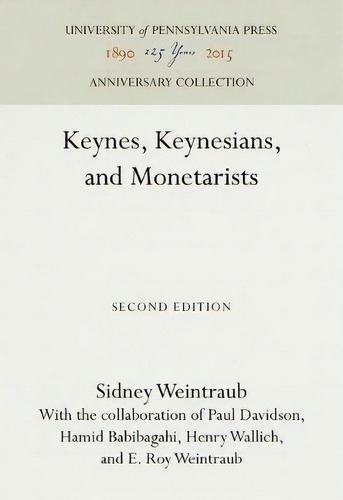 UNIVERSITY of PENNSYLVANIA PRESS
1890 125 Years 2015
ANNIVERSARY COLLECTION

Keynes, Keynesians, and Monetarists

SECOND EDITION

Sidney Weintraub
With the collaboration of Paul Davidson, Hamid Babibagahi, Henry Wallich, and E. Roy Weintraub